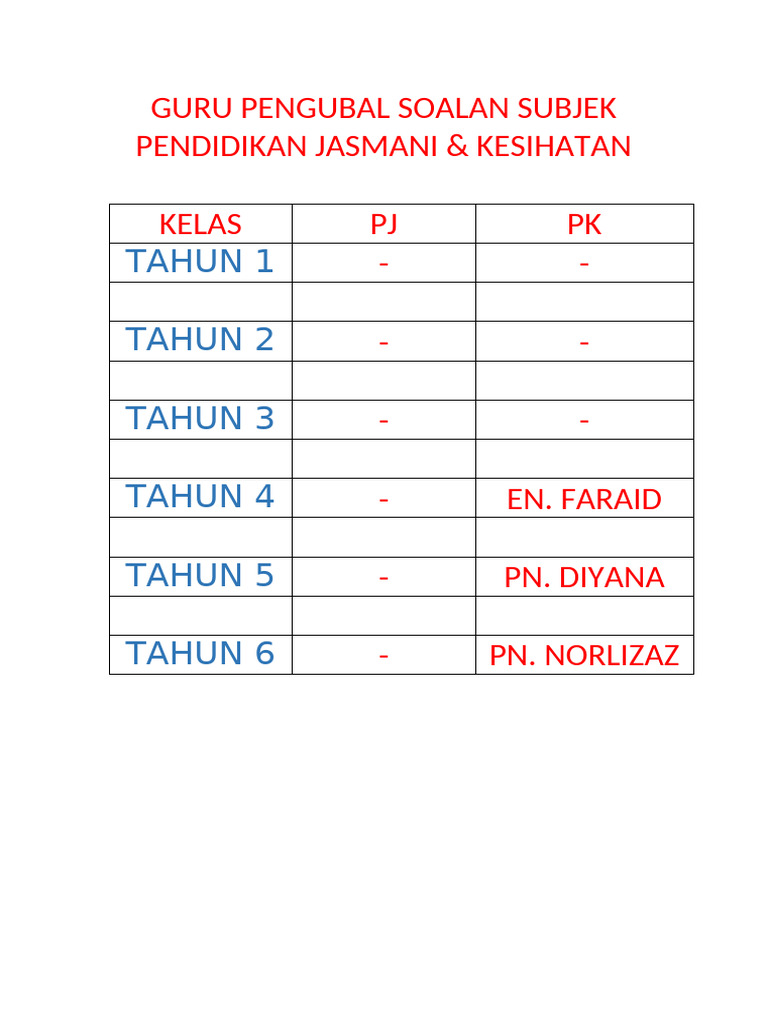 GURU PENGUBAL SOALAN SUBJEK
PENDIDIKAN JASMANI & KESIHATAN

| KELAS | PJ | PK |
|---|---|---|
| TAHUN 1 | - | - |
| | | |
| TAHUN 2 | - | - |
| | | |
| TAHUN 3 | - | - |
| | | |
| TAHUN 4 | - | EN. FARAID |
| | | |
| TAHUN 5 | - | PN. DIYANA |
| | | |
| TAHUN 6 | - | PN. NORLIZAZ |